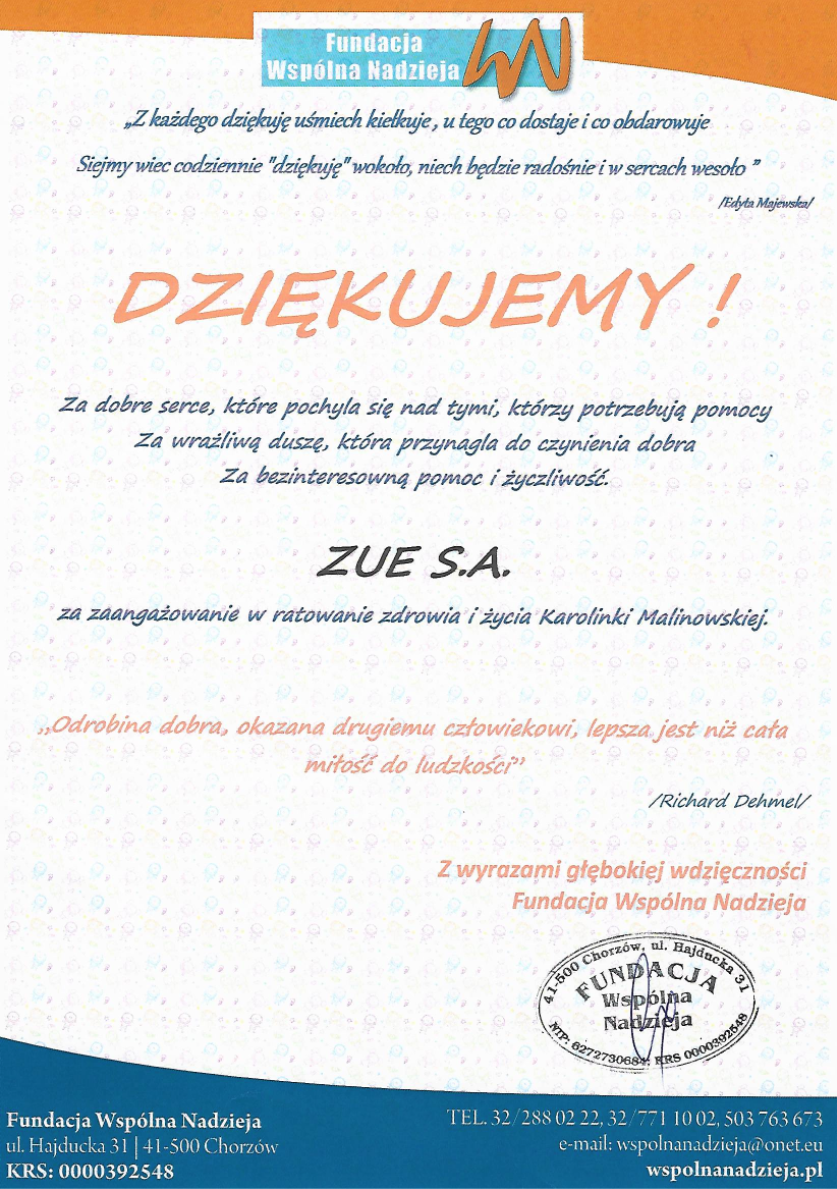 Fundacja Wspólna Nadzieja

„Z każdego dziękuję uśmiech kiełkuje , u tego co dostaje i co obdarowuje
Siejmy wiec codziennie "dziękuję" wokoło, niech będzie radośnie i w sercach wesoło ”
/Edyta Majewska/

DZIĘKUJEMY !

Za dobre serce, które pochyla się nad tymi, którzy potrzebują pomocy
Za wrażliwą duszę, która przynagla do czynienia dobra
Za bezinteresowną pomoc i życzliwość.

ZUE S.A.

za zaangażowanie w ratowanie zdrowia i życia Karolinki Malinowskiej.

„Odrobina dobra, okazana drugiemu człowiekowi, lepsza jest niż cała miłość do ludzkości”
/Richard Dehmel/

Z wyrazami głębokiej wdzięczności
Fundacja Wspólna Nadzieja

41-500 Chorzów, ul. Hajducka 31
FUNDACJA
Wspólna
Nadzieja
NIP: 6272730684, KRS 0000392548

Fundacja Wspólna Nadzieja
ul. Hajducka 31 | 41-500 Chorzów
KRS: 0000392548

TEL. 32/288 02 22, 32/771 10 02, 503 763 673
e-mail: wspolnanadzieja@onet.eu
wspolnanadzieja.pl